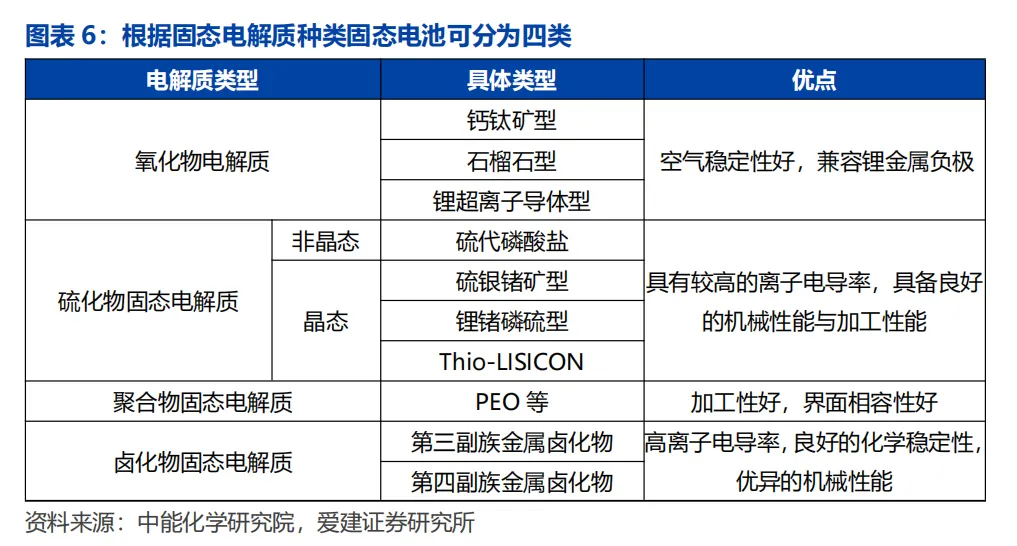 图表6：根据固态电解质种类固态电池可分为四类

| 电解质类型 | | 具体类型 | 优点 |
|---|---|---|---|
| 氧化物电解质 | | 钙钛矿型 | 空气稳定性好，兼容锂金属负极 |
| | | 石榴石型 | |
| | | 锂超离子导体型 | |
| 硫化物固态电解质 | 非晶态 | 硫代磷酸盐 | 具有较高的离子电导率，具备良好的机械性能与加工性能 |
| | 晶态 | 硫银锗矿型 | |
| | | 锂锗磷硫型 | |
| | | Thio-LISICON | |
| 聚合物固态电解质 | | PEO等 | 加工性好，界面相容性好 |
| 卤化物固态电解质 | | 第三副族金属卤化物 | 高离子电导率，良好的化学稳定性，优异的机械性能 |
| | | 第四副族金属卤化物 | |

资料来源：中能化学研究院，爱建证券研究所